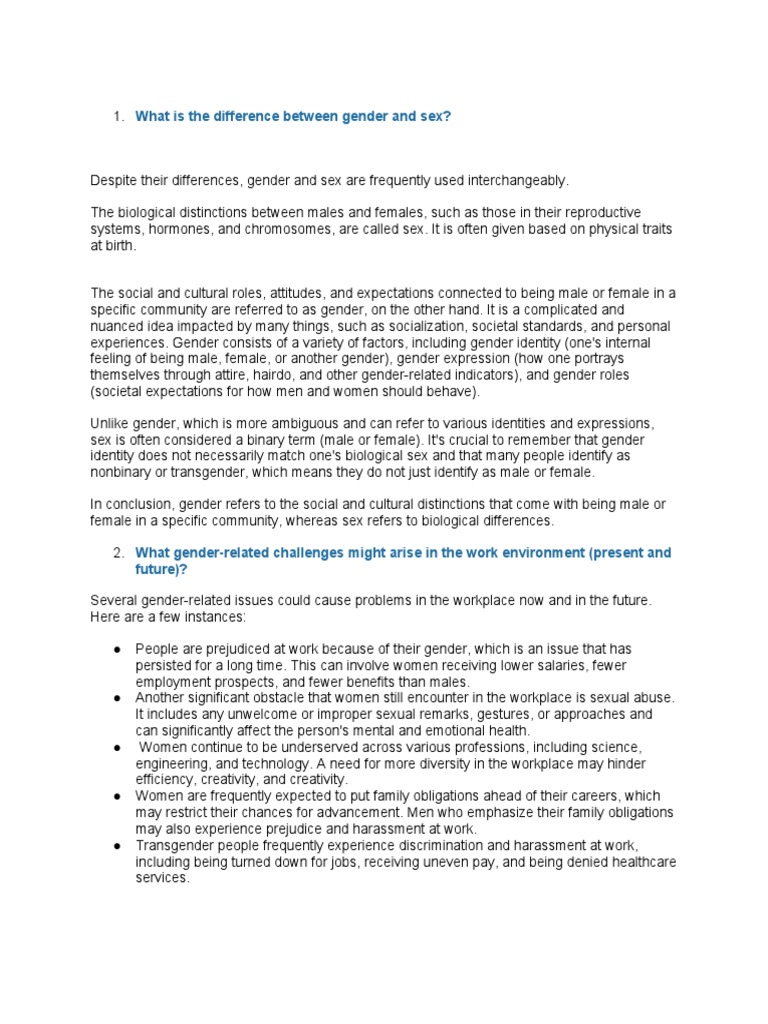 1. What is the difference between gender and sex?

Despite their differences, gender and sex are frequently used interchangeably.

The biological distinctions between males and females, such as those in their reproductive systems, hormones, and chromosomes, are called sex. It is often given based on physical traits at birth.

The social and cultural roles, attitudes, and expectations connected to being male or female in a specific community are referred to as gender, on the other hand. It is a complicated and nuanced idea impacted by many things, such as socialization, societal standards, and personal experiences. Gender consists of a variety of factors, including gender identity (one's internal feeling of being male, female, or another gender), gender expression (how one portrays themselves through attire, hairdo, and other gender-related indicators), and gender roles (societal expectations for how men and women should behave).

Unlike gender, which is more ambiguous and can refer to various identities and expressions, sex is often considered a binary term (male or female). It's crucial to remember that gender identity does not necessarily match one's biological sex and that many people identify as nonbinary or transgender, which means they do not just identify as male or female.

In conclusion, gender refers to the social and cultural distinctions that come with being male or female in a specific community, whereas sex refers to biological differences.

2. What gender-related challenges might arise in the work environment (present and future)?

Several gender-related issues could cause problems in the workplace now and in the future. Here are a few instances:

● People are prejudiced at work because of their gender, which is an issue that has persisted for a long time. This can involve women receiving lower salaries, fewer employment prospects, and fewer benefits than males.
● Another significant obstacle that women still encounter in the workplace is sexual abuse. It includes any unwelcome or improper sexual remarks, gestures, or approaches and can significantly affect the person's mental and emotional health.
● Women continue to be underserved across various professions, including science, engineering, and technology. A need for more diversity in the workplace may hinder efficiency, creativity, and creativity.
● Women are frequently expected to put family obligations ahead of their careers, which may restrict their chances for advancement. Men who emphasize their family obligations may also experience prejudice and harassment at work.
● Transgender people frequently experience discrimination and harassment at work, including being turned down for jobs, receiving uneven pay, and being denied healthcare services.